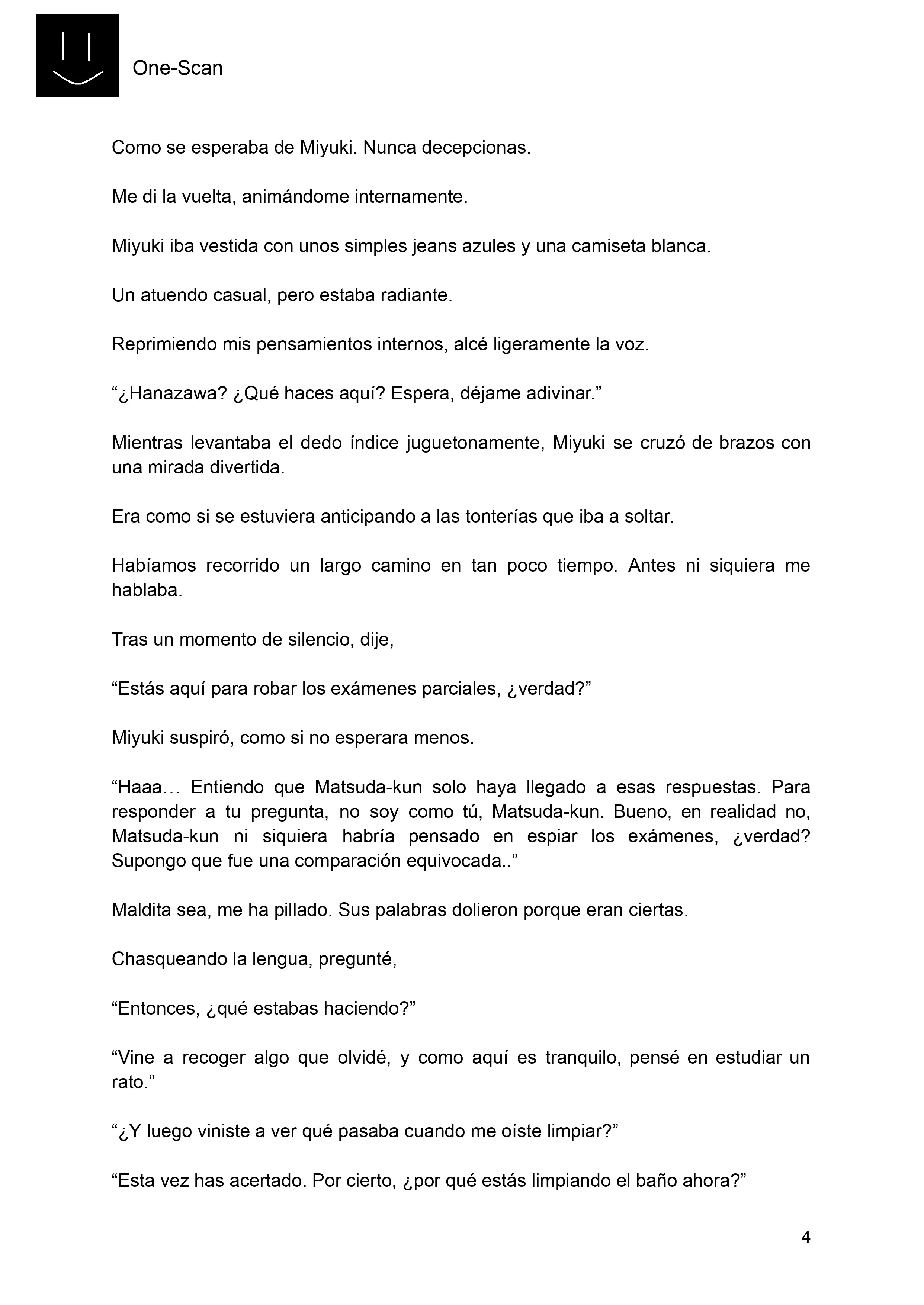 One-Scan

Como se esperaba de Miyuki. Nunca decepcionas.

Me di la vuelta, animándome internamente.

Miyuki iba vestida con unos simples jeans azules y una camiseta blanca.

Un atuendo casual, pero estaba radiante.

Reprimiendo mis pensamientos internos, alcé ligeramente la voz.

“¿Hanazawa? ¿Qué haces aquí? Espera, déjame adivinar.”

Mientras levantaba el dedo índice juguetonamente, Miyuki se cruzó de brazos con una mirada divertida.

Era como si se estuviera anticipando a las tonterías que iba a soltar.

Habíamos recorrido un largo camino en tan poco tiempo. Antes ni siquiera me hablaba.

Tras un momento de silencio, dije,

“Estás aquí para robar los exámenes parciales, ¿verdad?”

Miyuki suspiró, como si no esperara menos.

“Haaa… Entiendo que Matsuda-kun solo haya llegado a esas respuestas. Para responder a tu pregunta, no soy como tú, Matsuda-kun. Bueno, en realidad no, Matsuda-kun ni siquiera habría pensado en espiar los exámenes, ¿verdad? Supongo que fue una comparación equivocada..”

Maldita sea, me ha pillado. Sus palabras dolieron porque eran ciertas.

Chasqueando la lengua, pregunté,

“Entonces, ¿qué estabas haciendo?”

“Vine a recoger algo que olvidé, y como aquí es tranquilo, pensé en estudiar un rato.”

“¿Y luego viniste a ver qué pasaba cuando me oíste limpiar?”

“Esta vez has acertado. Por cierto, ¿por qué estás limpiando el baño ahora?”

4